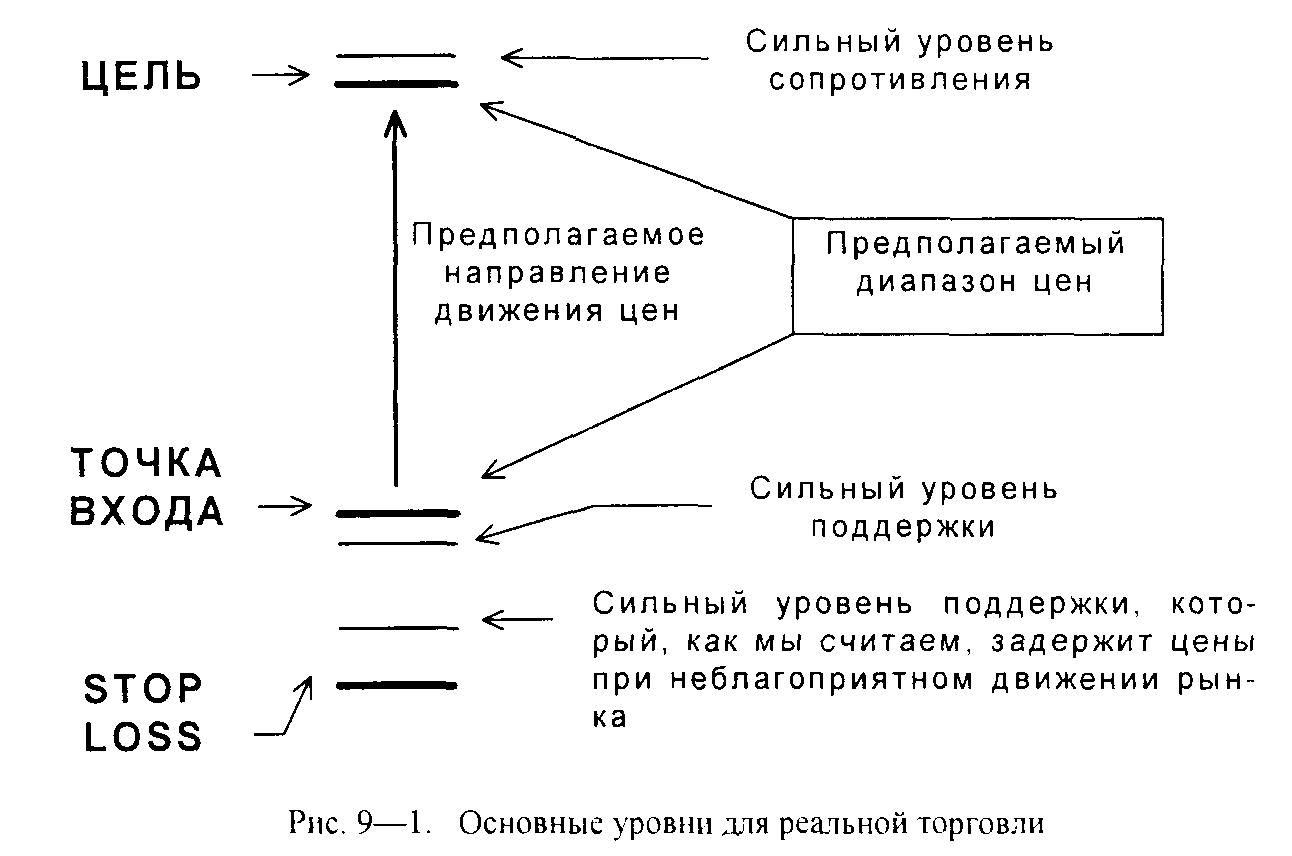 ЦЕЛЬ

Сильный уровень сопротивления

Предполагаемое направление движения цен

Предполагаемый диапазон цен

ТОЧКА ВХОДА

Сильный уровень поддержки

Сильный уровень поддержки, который, как мы считаем, задержит цены при неблагоприятном движении рынка

STOP LOSS

Рис. 9—1. Основные уровни для реальной торговли